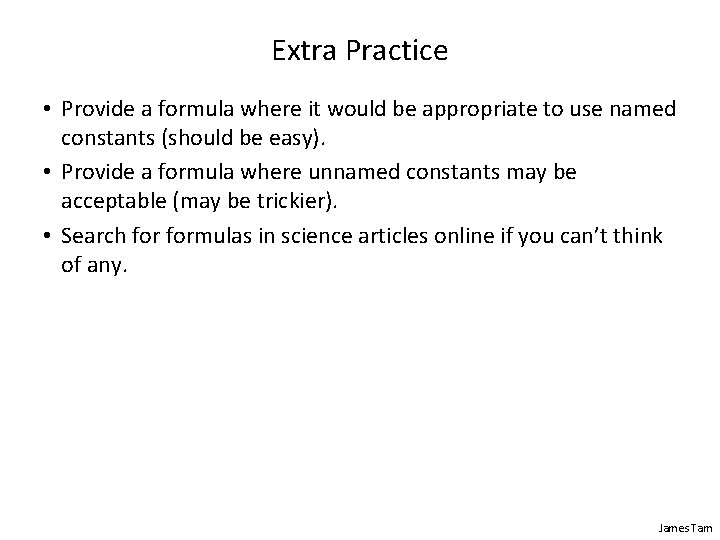 Extra Practice

• Provide a formula where it would be appropriate to use named constants (should be easy).

• Provide a formula where unnamed constants may be acceptable (may be trickier).

• Search for formulas in science articles online if you can't think of any.

James Tam